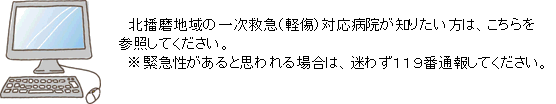 北播磨地域の一次救急(軽傷)対応病院が知りたい方は、こちらを参照してください。
※緊急性があると思われる場合は、迷わず119番通報してください。